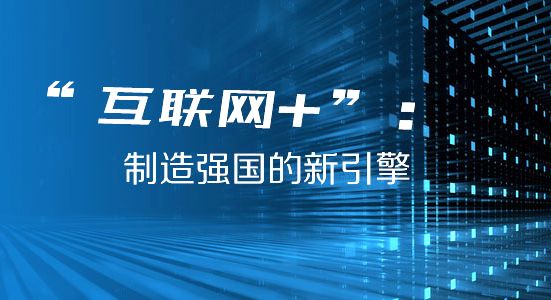 “互联网+”：

制造强国的新引擎